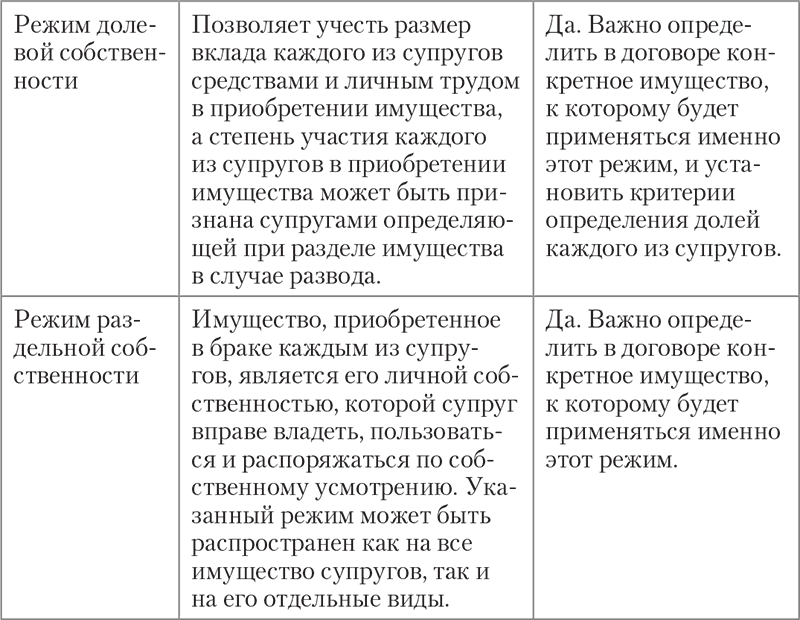 | | | |
|---|---|---|
| Режим долевой собственности | Позволяет учесть размер вклада каждого из супругов средствами и личным трудом в приобретении имущества, а степень участия каждого из супругов в приобретении имущества может быть признана супругами определяющей при разделе имущества в случае развода. | Да. Важно определить в договоре конкретное имущество, к которому будет применяться именно этот режим, и установить критерии определения долей каждого из супругов. |
| Режим раздельной собственности | Имущество, приобретенное в браке каждым из супругов, является его личной собственностью, которой супруг вправе владеть, пользоваться и распоряжаться по собственному усмотрению. Указанный режим может быть распространен как на все имущество супругов, так и на его отдельные виды. | Да. Важно определить в договоре конкретное имущество, к которому будет применяться именно этот режим. |